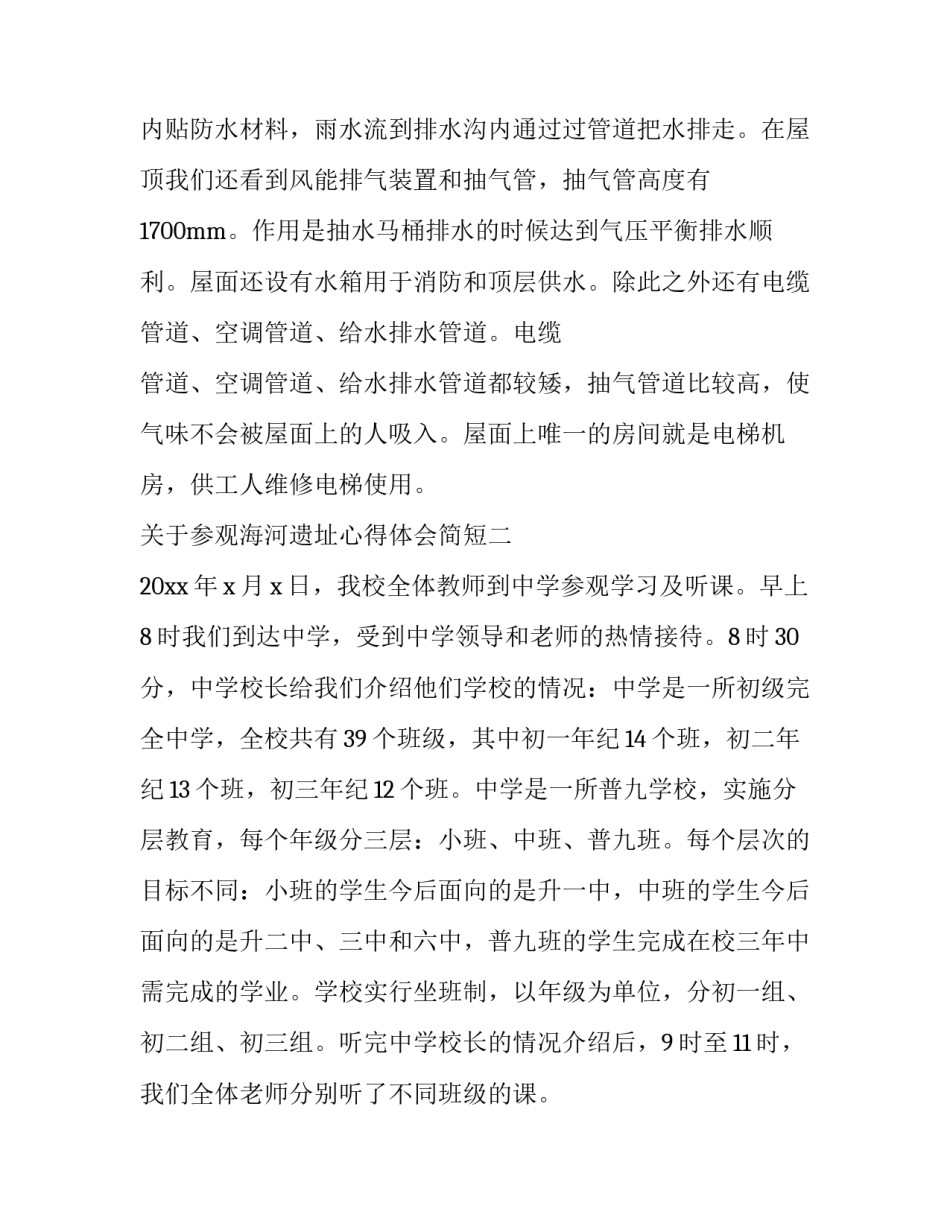 内贴防水材料，雨水流到排水沟内通过过管道把水排走。在屋顶我们还看到风能排气装置和抽气管，抽气管高度有1700mm。作用是抽水马桶排水的时候达到气压平衡排水顺利。屋面还设有水箱用于消防和顶层供水。除此之外还有电缆管道、空调管道、给水排水管道。电缆
管道、空调管道、给水排水管道都较矮，抽气管道比较高，使气味不会被屋面上的人吸入。屋面上唯一的房间就是电梯机房，供工人维修电梯使用。

关于参观海河遗址心得体会简短二

20xx 年 x 月 x 日，我校全体教师到中学参观学习及听课。早上 8 时我们到达中学，受到中学领导和老师的热情接待。8 时 30 分，中学校长给我们介绍他们学校的情况：中学是一所初级完全中学，全校共有 39 个班级，其中初一年纪 14 个班，初二年纪 13 个班，初三年纪 12 个班。中学是一所普九学校，实施分层教育，每个年级分三层：小班、中班、普九班。每个层次的目标不同：小班的学生今后面向的是升一中，中班的学生今后面向的是升二中、三中和六中，普九班的学生完成在校三年中需完成的学业。学校实行坐班制，以年级为单位，分初一组、初二组、初三组。听完中学校长的情况介绍后，9 时至 11 时，我们全体老师分别听了不同班级的课。